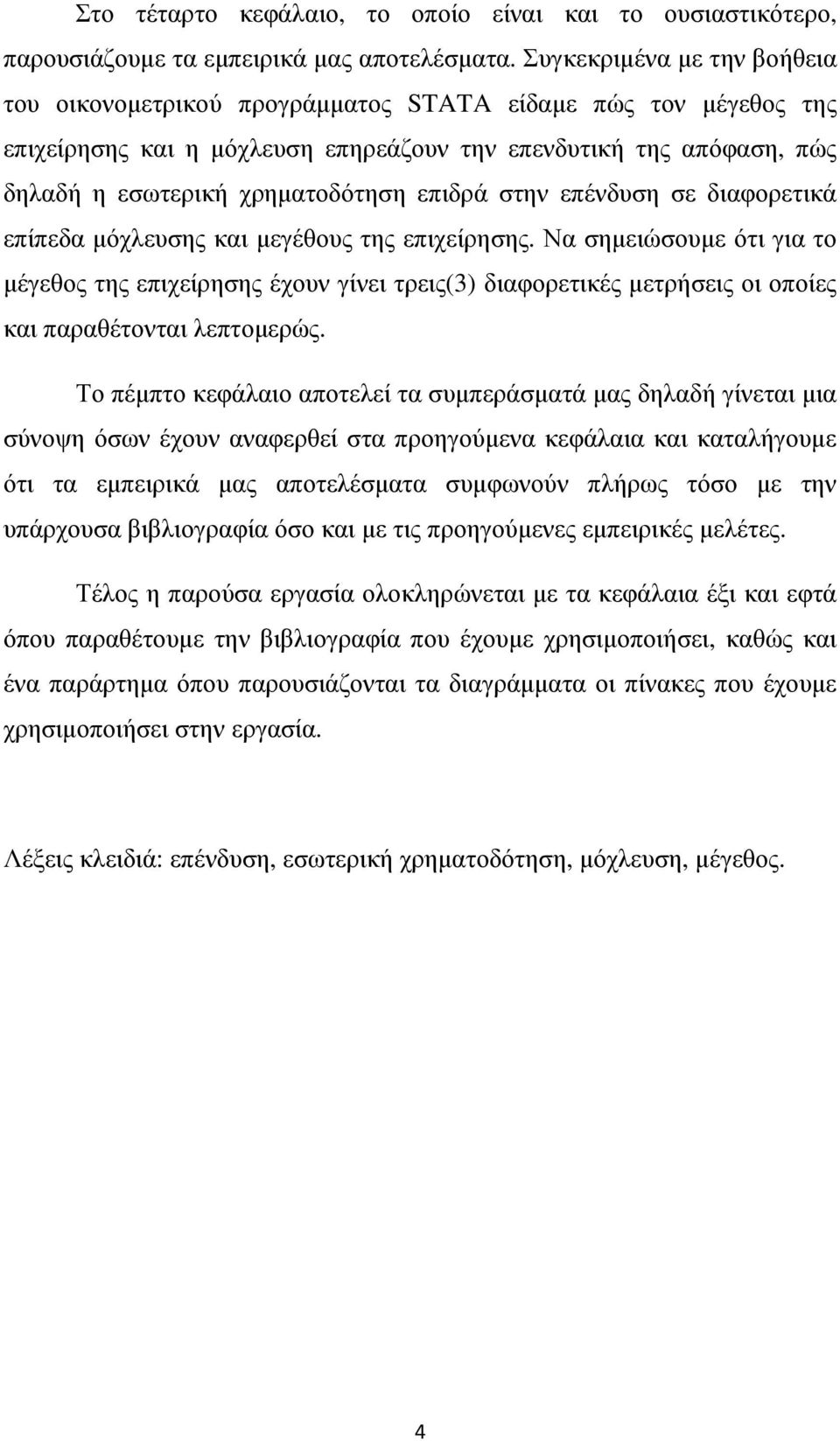 Στο τέταρτο κεφάλαιο, το οποίο είναι και το ουσιαστικότερο, παρουσιάζουμε τα εμπειρικά μας αποτελέσματα. Συγκεκριμένα με την βοήθεια του οικονομετρικού προγράμματος STATA είδαμε πώς τον μέγεθος της επιχείρησης και η μόχλευση επηρεάζουν την επενδυτική της απόφαση, πώς δηλαδή η εσωτερική χρηματοδότηση επιδρά στην επένδυση σε διαφορετικά επίπεδα μόχλευσης και μεγέθους της επιχείρησης. Να σημειώσουμε ότι για το μέγεθος της επιχείρησης έχουν γίνει τρεις(3) διαφορετικές μετρήσεις οι οποίες και παραθέτονται λεπτομερώς.

Το πέμπτο κεφάλαιο αποτελεί τα συμπεράσματά μας δηλαδή γίνεται μια σύνοψη όσων έχουν αναφερθεί στα προηγούμενα κεφάλαια και καταλήγουμε ότι τα εμπειρικά μας αποτελέσματα συμφωνούν πλήρως τόσο με την υπάρχουσα βιβλιογραφία όσο και με τις προηγούμενες εμπειρικές μελέτες.

Τέλος η παρούσα εργασία ολοκληρώνεται με τα κεφάλαια έξι και εφτά όπου παραθέτουμε την βιβλιογραφία που έχουμε χρησιμοποιήσει, καθώς και ένα παράρτημα όπου παρουσιάζονται τα διαγράμματα οι πίνακες που έχουμε χρησιμοποιήσει στην εργασία.

Λέξεις κλειδιά: επένδυση, εσωτερική χρηματοδότηση, μόχλευση, μέγεθος.

4